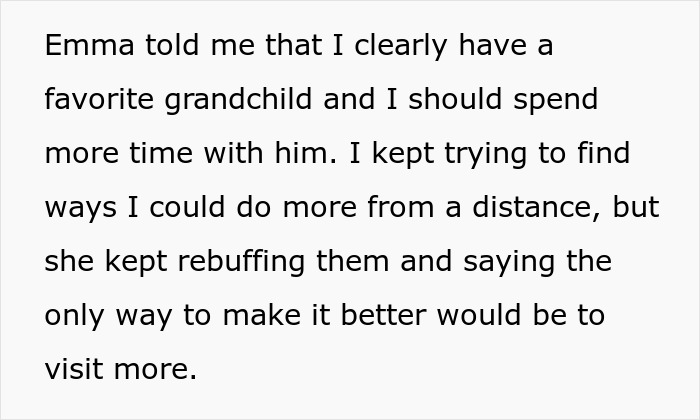 Emma told me that I clearly have a favorite grandchild and I should spend more time with him. I kept trying to find ways I could do more from a distance, but she kept rebuffing them and saying the only way to make it better would be to visit more.